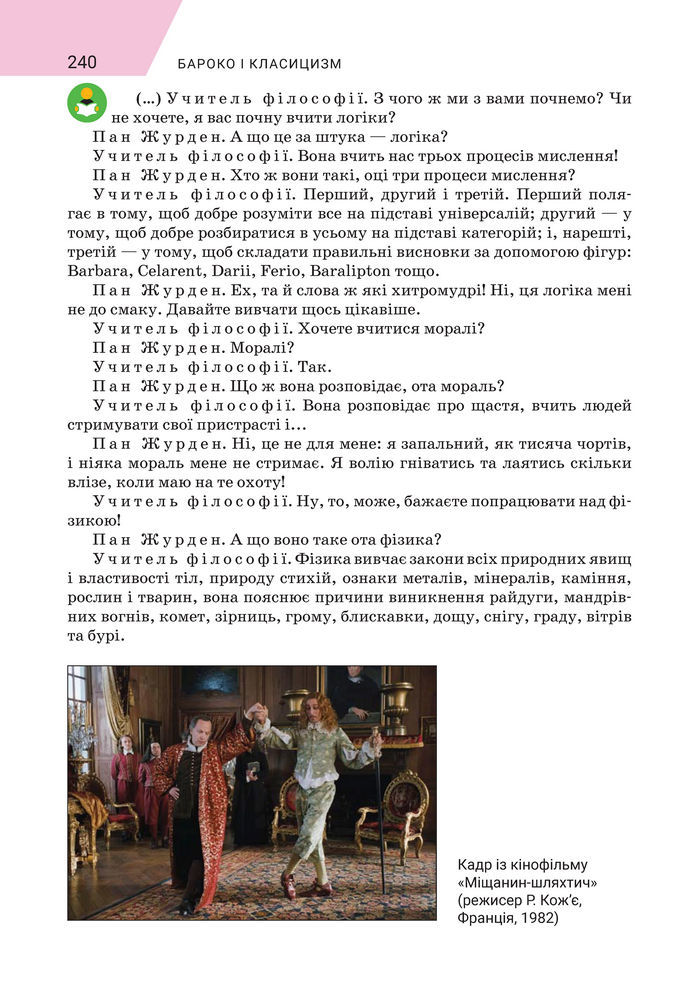 240 БАРОКО І КЛАСИЦИЗМ

(...) Учитель філософії. З чого ж ми з вами почнемо? Чи не хочете, я вас почну вчити логіки?

Пан Журден. А що це за штука — логіка?

Учитель філософії. Вона вчить нас трьох процесів мислення!

Пан Журден. Хто ж вони такі, оці три процеси мислення?

Учитель філософії. Перший, другий і третій. Перший полягає в тому, щоб добре розуміти все на підставі універсалій; другий — у тому, щоб добре розбиратися в усьому на підставі категорій; і, нарешті, третій — у тому, щоб складати правильні висновки за допомогою фігур: Barbara, Celarent, Darii, Ferio, Baralipton тощо.

Пан Журден. Ех, та й слова ж які хитромудрі! Ні, ця логіка мені не до смаку. Давайте вивчати щось цікавіше.

Учитель філософії. Хочете вчитися моралі?

Пан Журден. Моралі?

Учитель філософії. Так.

Пан Журден. Що ж вона розповідає, ота мораль?

Учитель філософії. Вона розповідає про щастя, вчить людей стримувати свої пристрасті і...

Пан Журден. Ні, це не для мене: я запальний, як тисяча чортів, і ніяка мораль мене не стримає. Я волію гніватись та лаятись скільки влізе, коли маю на те охоту!

Учитель філософії. Ну, то, може, бажаєте попрацювати над фізикою!

Пан Журден. А що воно таке ота фізика?

Учитель філософії. Фізика вивчає закони всіх природних явищ і властивості тіл, природу стихій, ознаки металів, мінералів, каміння, рослин і тварин, вона пояснює причини виникнення райдуги, мандрівних вогнів, комет, зірниць, грому, блискавки, дощу, снігу, граду, вітрів та бурі.

Кадр із кінофільму «Міщанин-шляхтич» (режисер Р. Кож'є, Франція, 1982)